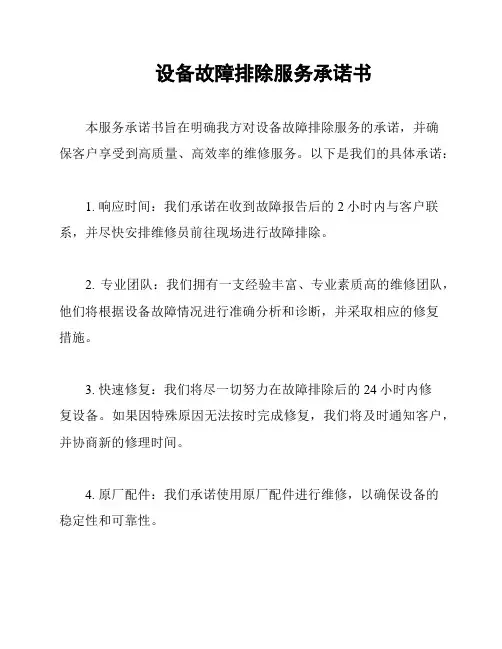 设备故障排除服务承诺书

本服务承诺书旨在明确我方对设备故障排除服务的承诺，并确保客户享受到高质量、高效率的维修服务。以下是我们的具体承诺：

1. 响应时间：我们承诺在收到故障报告后的 2 小时内与客户联系，并尽快安排维修员前往现场进行故障排除。

2. 专业团队：我们拥有一支经验丰富、专业素质高的维修团队，他们将根据设备故障情况进行准确分析和诊断，并采取相应的修复措施。

3. 快速修复：我们将尽一切努力在故障排除后的 24 小时内修复设备。如果因特殊原因无法按时完成修复，我们将及时通知客户，并协商新的修理时间。

4. 原厂配件：我们承诺使用原厂配件进行维修，以确保设备的稳定性和可靠性。